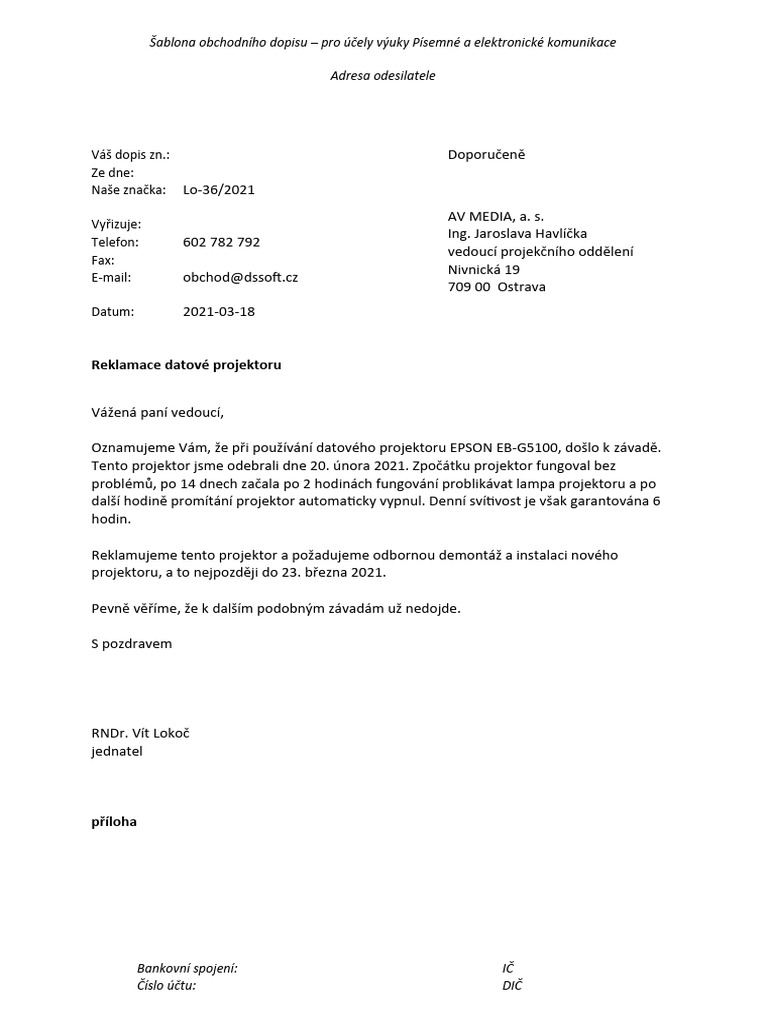 Šablona obchodního dopisu – pro účely výuky Písemné a elektronické komunikace

Adresa odesilatele

Váš dopis zn.:
Ze dne:
Naše značka: Lo-36/2021

Vyřizuje:
Telefon: 602 782 792
Fax:
E-mail: obchod@dssoft.cz

Datum: 2021-03-18

Doporučeně

AV MEDIA, a. s.
Ing. Jaroslava Havlíčka
vedoucí projekčního oddělení
Nivnická 19
709 00 Ostrava

Reklamace datové projektoru

Vážená paní vedoucí,

Oznamujeme Vám, že při používání datového projektoru EPSON EB-G5100, došlo k závadě. Tento projektor jsme odebrali dne 20. února 2021. Zpočátku projektor fungoval bez problémů, po 14 dnech začala po 2 hodinách fungování problikávat lampa projektoru a po další hodině promítání projektor automaticky vypnul. Denní svítivost je však garantována 6 hodin.

Reklamujeme tento projektor a požadujeme odbornou demontáž a instalaci nového projektoru, a to nejpozději do 23. března 2021.

Pevně věříme, že k dalším podobným závadám už nedojde.

S pozdravem

RNDr. Vít Lokoč
jednatel

příloha

Bankovní spojení:
Číslo účtu:

IČ
DIČ